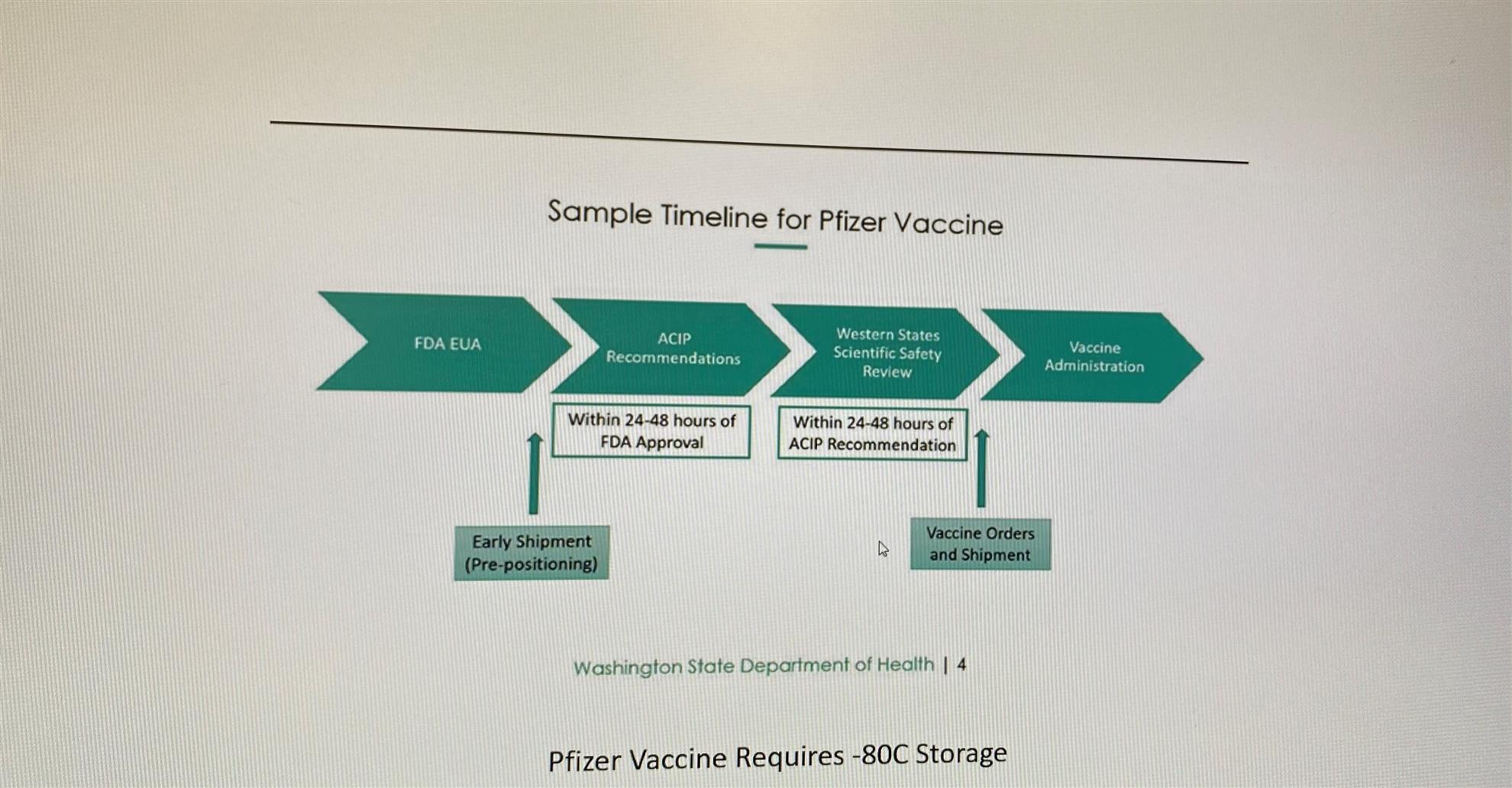 Sample Timeline for Pfizer Vaccine

FDA EUA

ACIP Recommendations

Western States Scientific Safety Review

Vaccine Administration

Within 24-48 hours of FDA Approval

Within 24-48 hours of ACIP Recommendation

Early Shipment (Pre-positioning)

Vaccine Orders and Shipment

Washington State Department of Health | 4

Pfizer Vaccine Requires -80C Storage